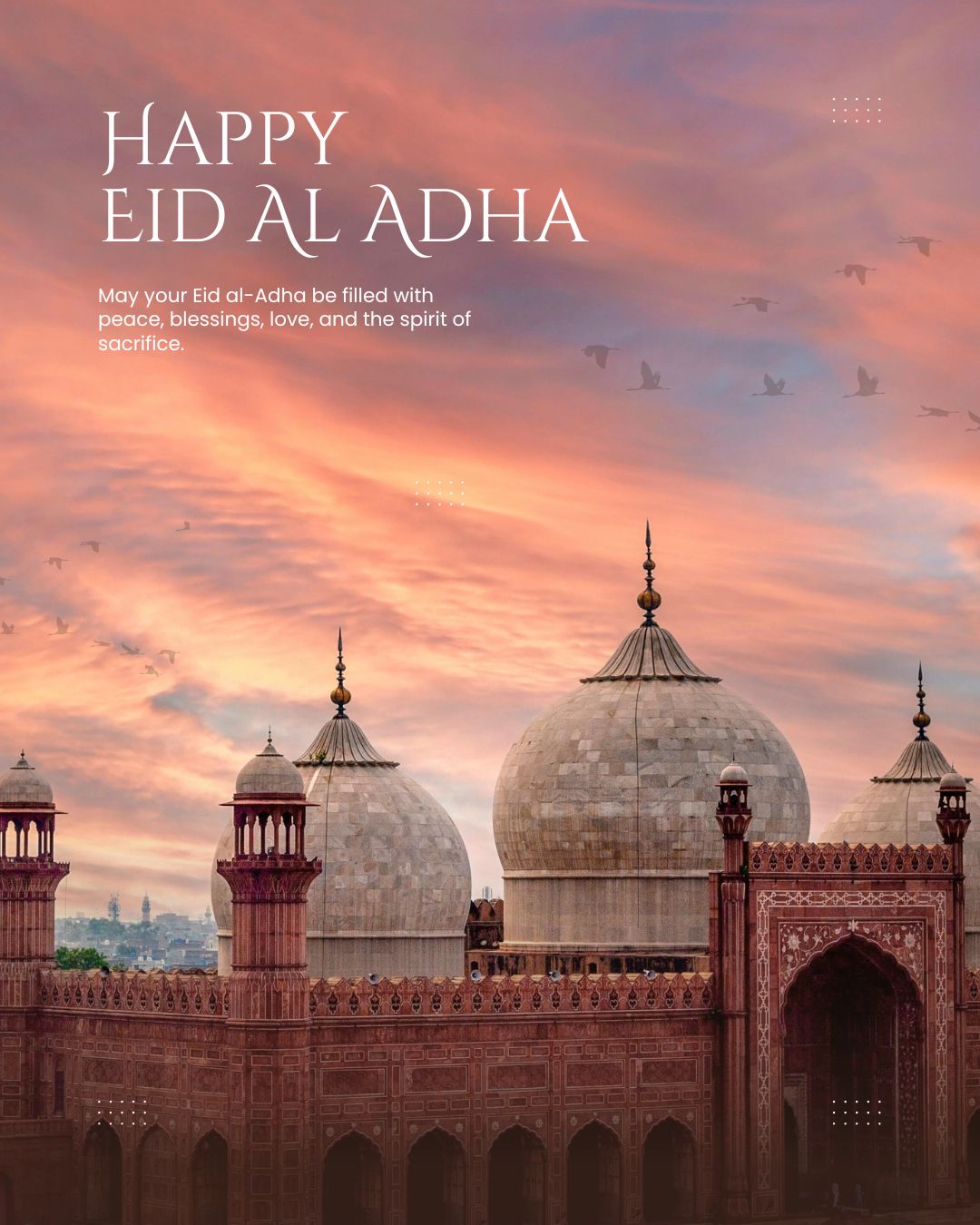 HAPPY
EID AL ADHA

May your Eid al-Adha be filled with peace, blessings, love, and the spirit of sacrifice.